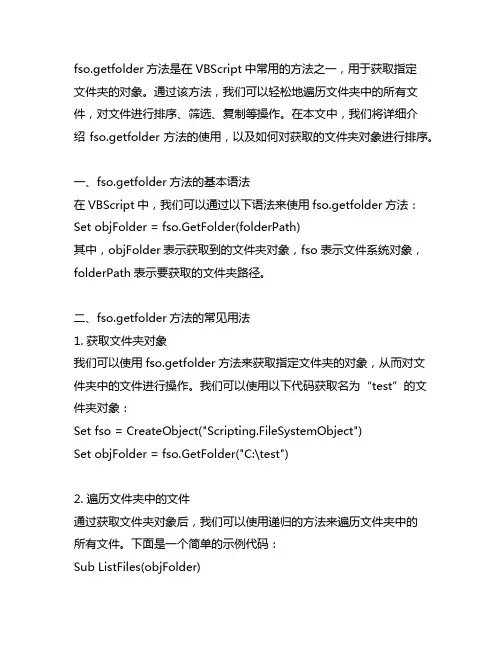 fso.getfolder 方法是在 VBScript 中常用的方法之一，用于获取指定文件夹的对象。通过该方法，我们可以轻松地遍历文件夹中的所有文件，对文件进行排序、筛选、复制等操作。在本文中，我们将详细介绍 fso.getfolder 方法的使用，以及如何对获取的文件夹对象进行排序。

一、fso.getfolder 方法的基本语法
在 VBScript 中，我们可以通过以下语法来使用 fso.getfolder 方法：
Set objFolder = fso.GetFolder(folderPath)
其中，objFolder 表示获取到的文件夹对象，fso 表示文件系统对象，folderPath 表示要获取的文件夹路径。

二、fso.getfolder 方法的常见用法
1. 获取文件夹对象
我们可以使用 fso.getfolder 方法来获取指定文件夹的对象，从而对文件夹中的文件进行操作。我们可以使用以下代码获取名为“test”的文件夹对象：
Set fso = CreateObject("Scripting.FileSystemObject")
Set objFolder = fso.GetFolder("C:\test")

2. 遍历文件夹中的文件
通过获取文件夹对象后，我们可以使用递归的方法来遍历文件夹中的所有文件。下面是一个简单的示例代码：
Sub ListFiles(objFolder)